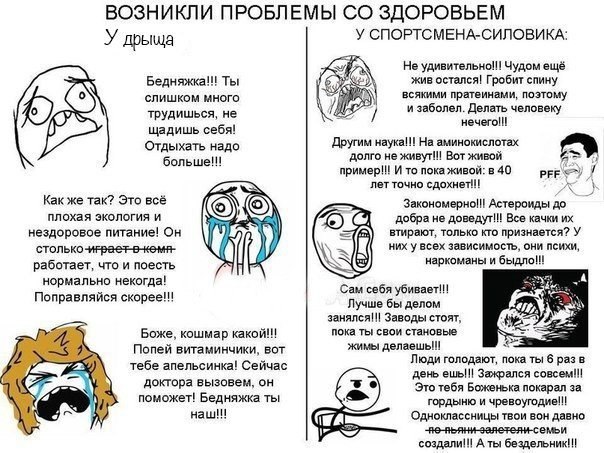 ВОЗНИКЛИ ПРОБЛЕМЫ СО ЗДОРОВЬЕМ

У дрыща

Бедняжка!!! Ты слишком много трудишься, не щадишь себя! Отдыхать надо больше!!!

Как же так? Это всё плохая экология и нездоровое питание! Он столько играет в комп работает, что и поесть нормально некогда! Поправляйся скорее!!!

Боже, кошмар какой!!! Попей витаминчики, вот тебе апельсинка! Сейчас доктора вызовем, он поможет! Бедняжка ты наш!!!

У СПОРТСМЕНА-СИЛОВИКА:

Не удивительно!!! Чудом ещё жив остался! Гробит спину всякими пратеинами, поэтому и заболел. Делать человеку нечего!!!

Другим наука!!! На аминокислотах долго не живут!!! Вот живой пример!!! И то пока живой: в 40 лет точно сдохнет!!!

PFF

Закономерно!!! Астероиды до добра не доведут!!! Все качки их втирают, только кто признается? У них у всех зависимость, они психи, наркоманы и быдло!!!

Сам себя убивает!!! Лучше бы делом занялся!!! Заводы стоят, пока ты свои становые жимы делаешь!!!

Люди голодают, пока ты 6 раз в день ешь!!! Зажрался совсем!!! Это тебя Боженька покарал за гордыню и чревоугодие!!! Одноклассницы твои вон давно по пьяни залетели семьи создали!!! А ты бездельник!!!